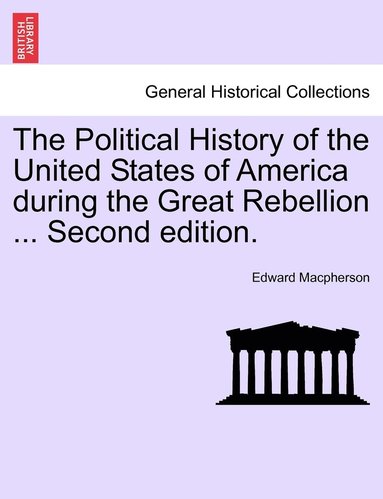 BRITISH LIBRARY

General Historical Collections

The Political History of the United States of America during the Great Rebellion ... Second edition.

Edward Macpherson